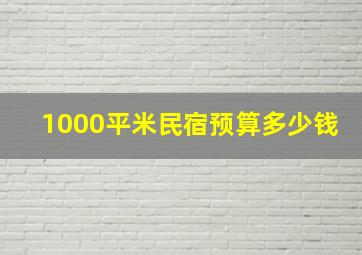 1000平米民宿预算多少钱